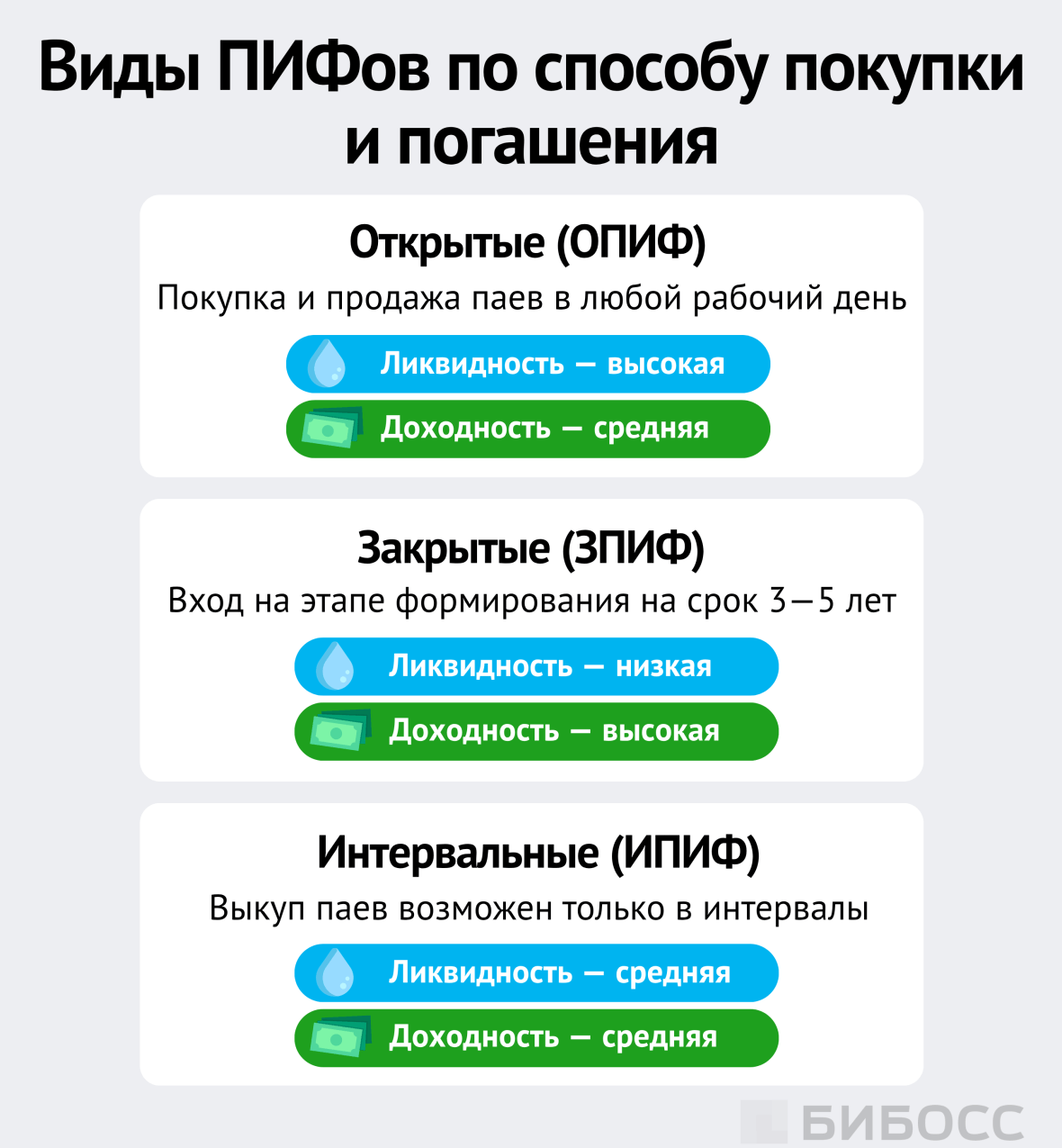 Виды ПИФов по способу покупки и погашения

Открытые (ОПИФ)

Покупка и продажа паев в любой рабочий день

Ликвидность — высокая

Доходность — средняя

Закрытые (ЗПИФ)

Вход на этапе формирования на срок 3—5 лет

Ликвидность — низкая

Доходность — высокая

Интервальные (ИПИФ)

Выкуп паев возможен только в интервалы

Ликвидность — средняя

Доходность — средняя

БИБОСС